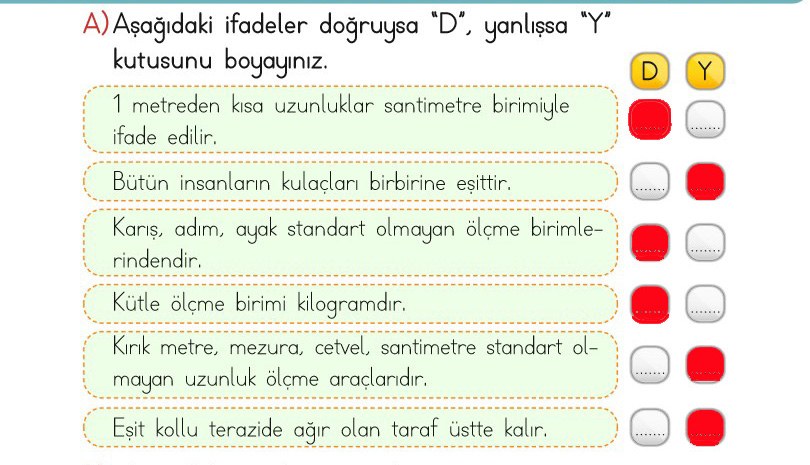 A) Aşağıdaki ifadeler doğruysa "D", yanlışsa "Y" kutusunu boyayınız.

D Y

1 metreden kısa uzunluklar santimetre birimiyle ifade edilir.

Bütün insanların kulaçları birbirine eşittir.

Karış, adım, ayak standart olmayan ölçme birimlerindendir.

Kütle ölçme birimi kilogramdır.

Kırık metre, mezura, cetvel, santimetre standart olmayan uzunluk ölçme araçlarıdır.

Eşit kollu terazide ağır olan taraf üstte kalır.